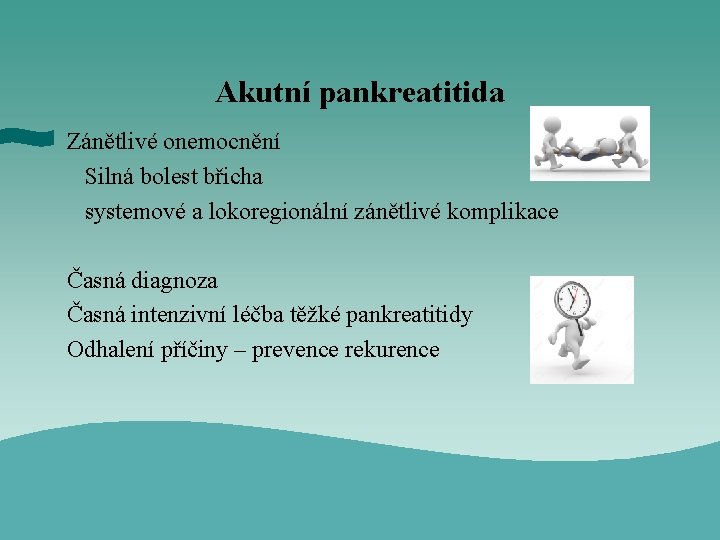 Akutní pankreatitida

Zánětlivé onemocnění

Silná bolest břicha

systemové a lokoregionální zánětlivé komplikace

Časná diagnoza

Časná intenzivní léčba těžké pankreatitidy

Odhalení příčiny – prevence rekurence